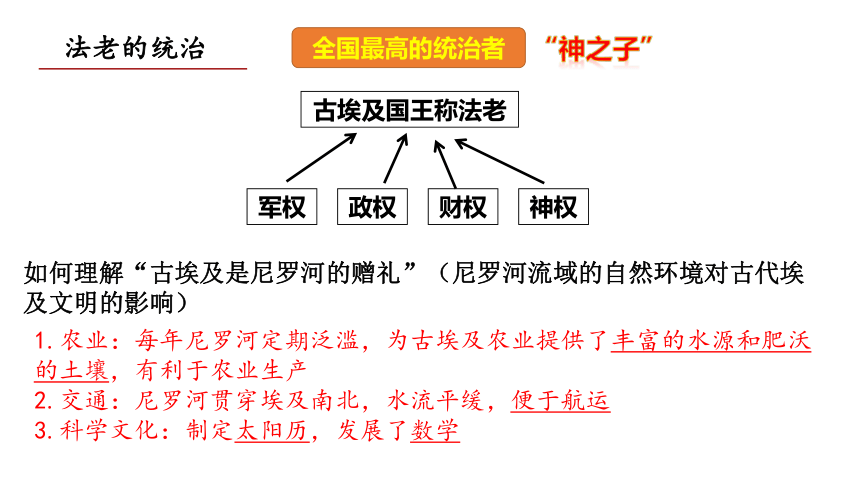 法老的统治

全国最高的统治者

“神之子”

古埃及国王称法老

军权

政权

财权

神权

如何理解“古埃及是尼罗河的赠礼”（尼罗河流域的自然环境对古代埃及文明的影响）

1.农业：每年尼罗河定期泛滥，为古埃及农业提供了丰富的水源和肥沃的土壤，有利于农业生产

2.交通：尼罗河贯穿埃及南北，水流平缓，便于航运

3.科学文化：制定太阳历，发展了数学